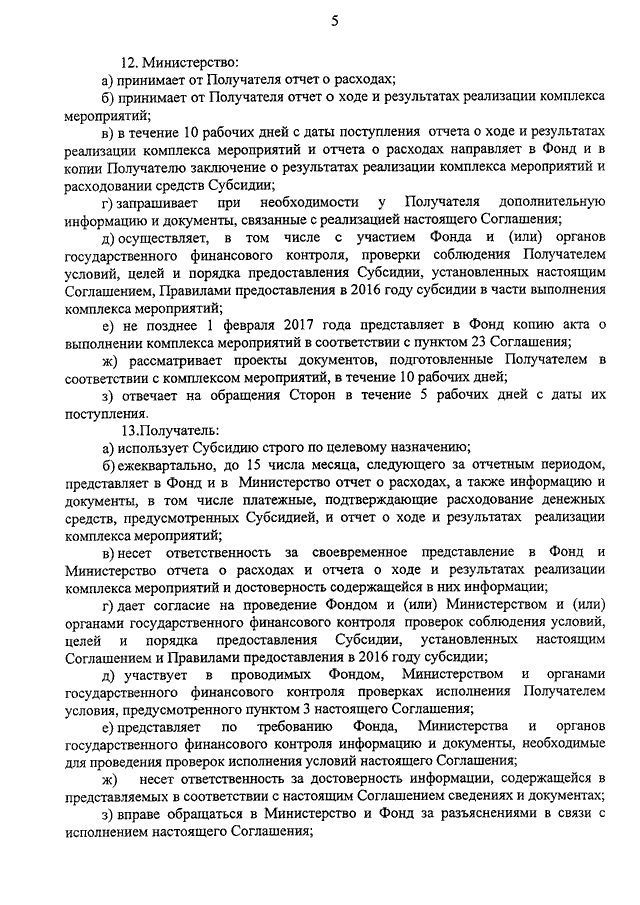 5

12. Министерство:

а) принимает от Получателя отчет о расходах;

б) принимает от Получателя отчет о ходе и результатах реализации комплекса мероприятий;

в) в течение 10 рабочих дней с даты поступления отчета о ходе и результатах реализации комплекса мероприятий и отчета о расходах направляет в Фонд и в копии Получателю заключение о результатах реализации комплекса мероприятий и расходовании средств Субсидии;

г) запрашивает при необходимости у Получателя дополнительную информацию и документы, связанные с реализацией настоящего Соглашения;

д) осуществляет, в том числе с участием Фонда и (или) органов государственного финансового контроля, проверки соблюдения Получателем условий, целей и порядка предоставления Субсидии, установленных настоящим Соглашением, Правилами предоставления в 2016 году субсидии в части выполнения комплекса мероприятий;

е) не позднее 1 февраля 2017 года представляет в Фонд копию акта о выполнении комплекса мероприятий в соответствии с пунктом 23 Соглашения;

ж) рассматривает проекты документов, подготовленные Получателем в соответствии с комплексом мероприятий, в течение 10 рабочих дней;

з) отвечает на обращения Сторон в течение 5 рабочих дней с даты их поступления.

13.Получатель:

а) использует Субсидию строго по целевому назначению;

б) ежеквартально, до 15 числа месяца, следующего за отчетным периодом, представляет в Фонд и в Министерство отчет о расходах, а также информацию и документы, в том числе платежные, подтверждающие расходование денежных средств, предусмотренных Субсидией, и отчет о ходе и результатах реализации комплекса мероприятий;

в) несет ответственность за своевременное представление в Фонд и Министерство отчета о расходах и отчета о ходе и результатах реализации комплекса мероприятий и достоверность содержащейся в них информации;

г) дает согласие на проведение Фондом и (или) Министерством и (или) органами государственного финансового контроля проверок соблюдения условий, целей и порядка предоставления Субсидии, установленных настоящим Соглашением и Правилами предоставления в 2016 году субсидии;

д) участвует в проводимых Фондом, Министерством и органами государственного финансового контроля проверках исполнения Получателем условия, предусмотренного пунктом 3 настоящего Соглашения;

е) представляет по требованию Фонда, Министерства и органов государственного финансового контроля информацию и документы, необходимые для проведения проверок исполнения условий настоящего Соглашения;

ж) несет ответственность за достоверность информации, содержащейся в представляемых в соответствии с настоящим Соглашением сведениях и документах;

з) вправе обращаться в Министерство и Фонд за разъяснениями в связи с исполнением настоящего Соглашения;